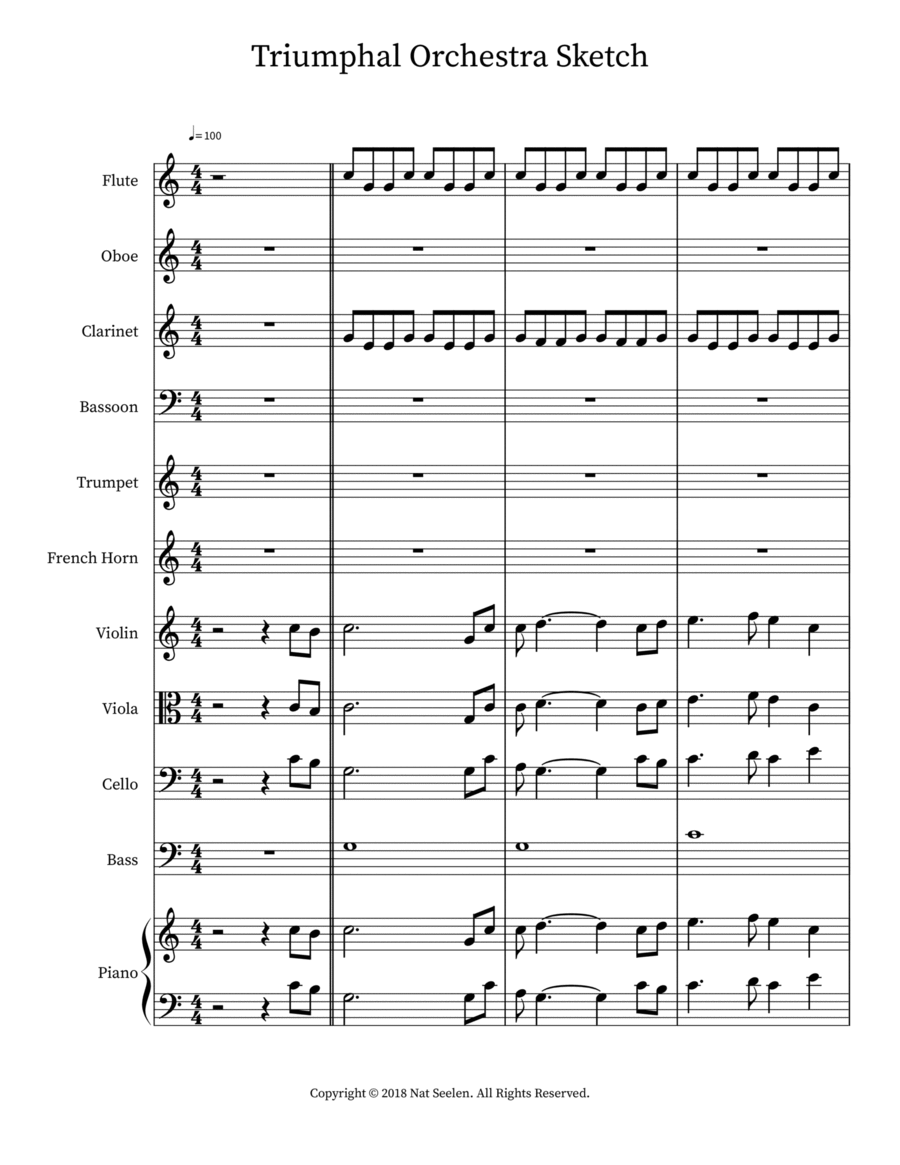 Triumphal Orchestra Sketch

♩= 100

Flute

Oboe

Clarinet

Bassoon

Trumpet

French Horn

Violin

Viola

Cello

Bass

Piano

Copyright © 2018 Nat Seelen. All Rights Reserved.